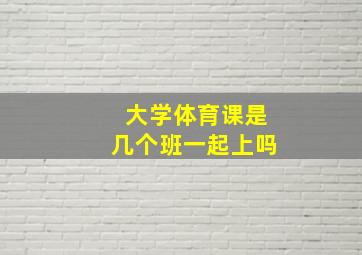 大学体育课是
几个班一起上吗